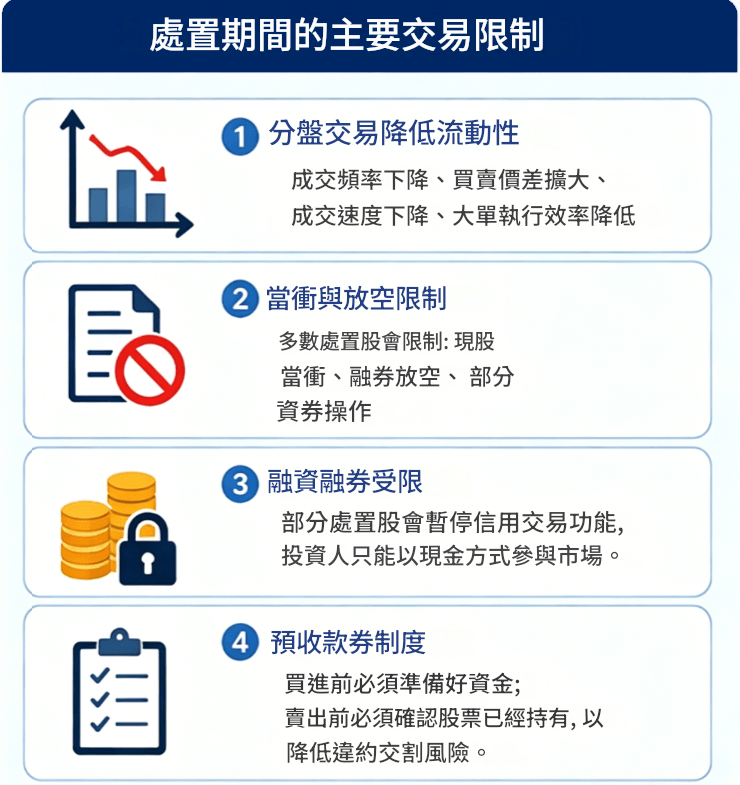 處置期間的主要交易限制

1 分盤交易降低流動性

成交頻率下降、買賣價差擴大、成交速度下降、大單執行效率降低

2 當衝與放空限制

多數處置股會限制: 現股當衝、融券放空、 部分資券操作

3 融資融券受限

部分處置股會暫停信用交易功能, 投資人只能以現金方式參與市場。

4 預收款券制度

買進前必須準備好資金;
賣出前必須確認股票已經持有, 以降低違約交割風險。